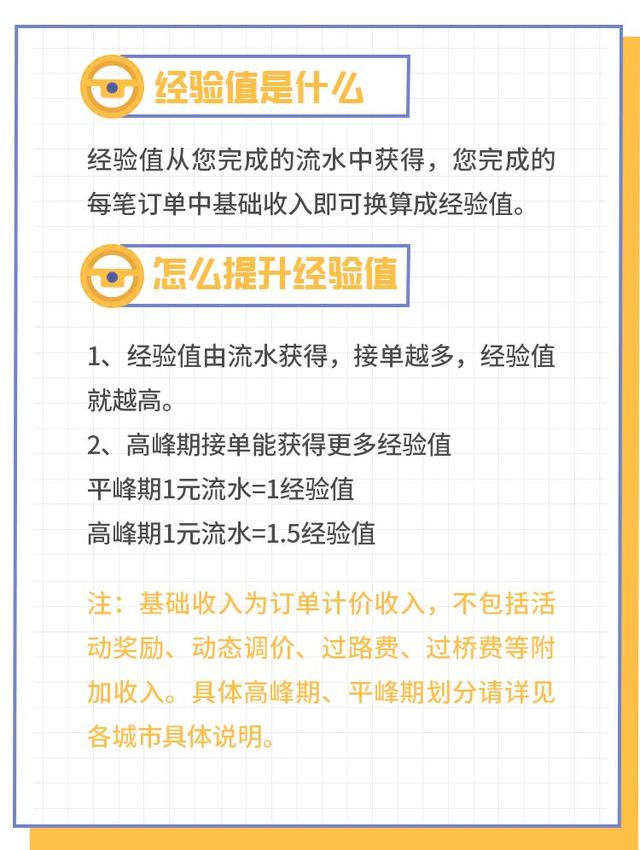 经验值是什么

经验值从您完成的流水中获得，您完成的每笔订单中基础收入即可换算成经验值。

怎么提升经验值

1、经验值由流水获得，接单越多，经验值就越高。
2、高峰期接单能获得更多经验值
平峰期1元流水=1经验值
高峰期1元流水=1.5经验值

注：基础收入为订单计价收入，不包括活动奖励、动态调价、过路费、过桥费等附加收入。具体高峰期、平峰期划分请详见各城市具体说明。